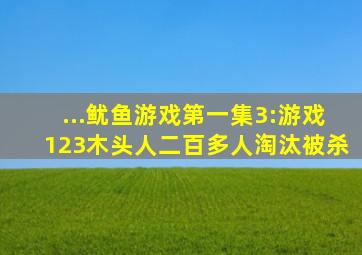 ...鱿鱼游戏第一集3:游戏123木头人二百多人淘汰被杀